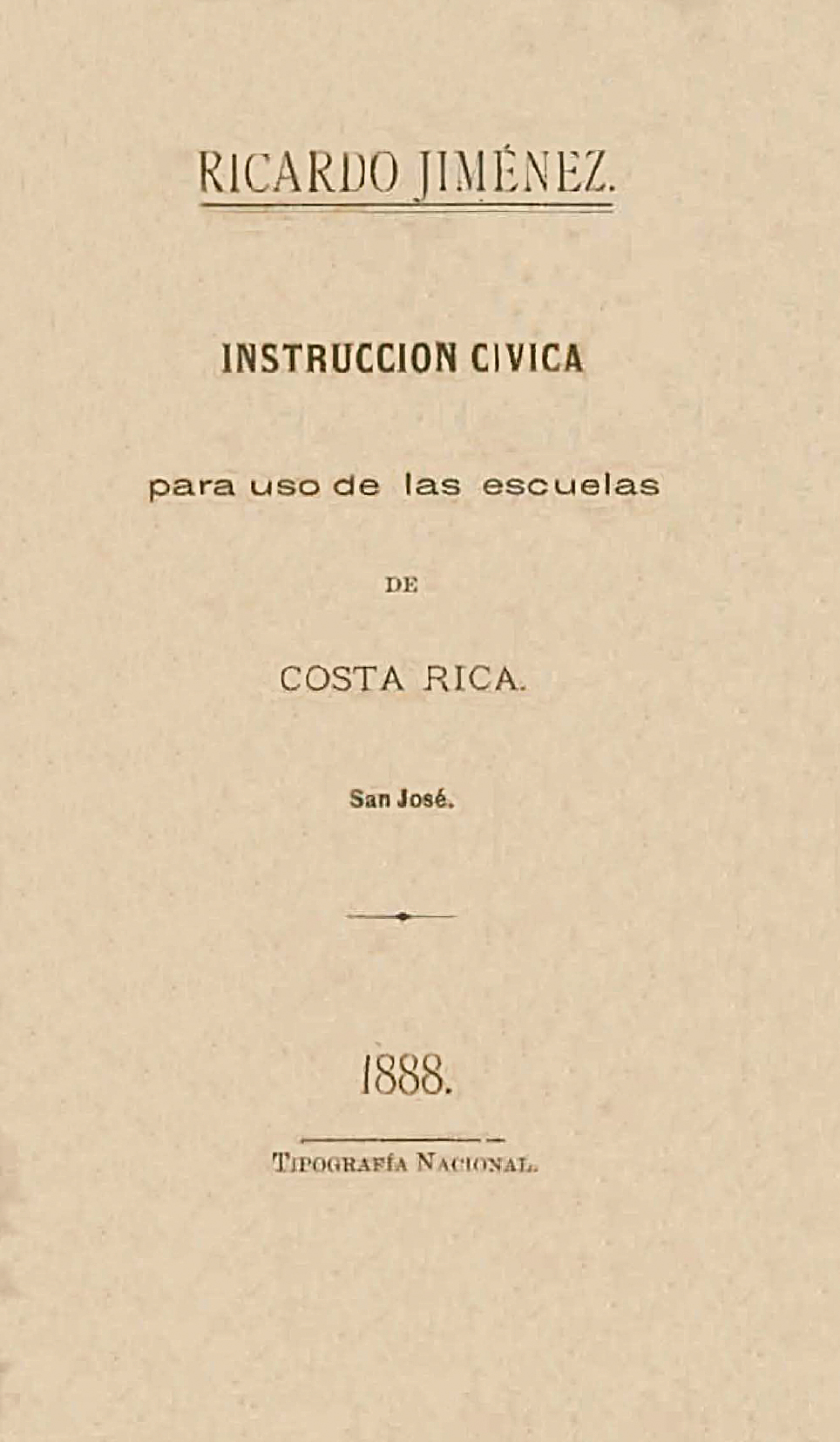 RICARDO JIMÉNEZ.

INSTRUCCION CIVICA

para uso de las escuelas

DE

COSTA RICA.

San José.

1888.

TIPOGRAFÍA NACIONAL.